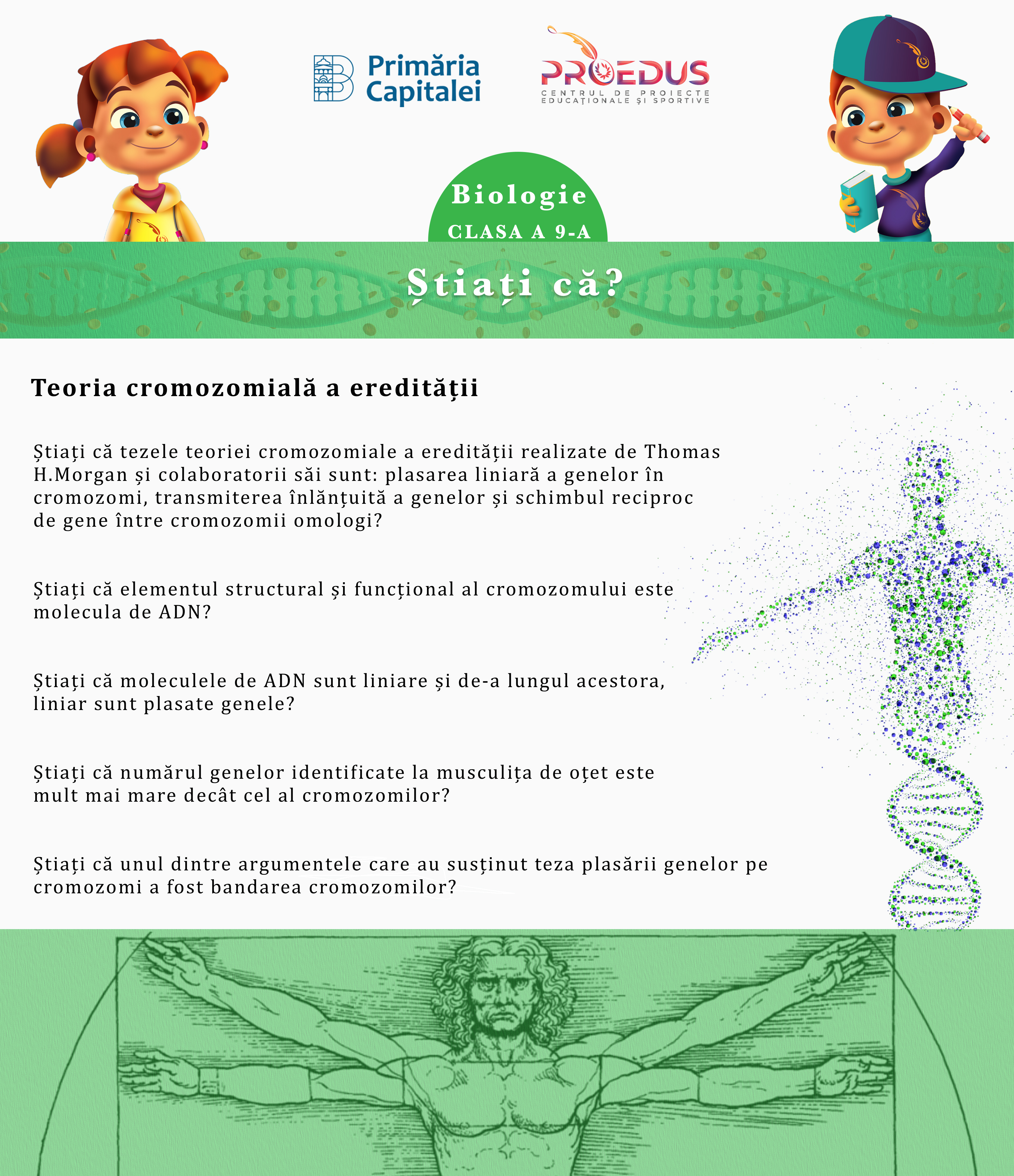 Primăria Capitalei

PROEDUS
CENTRUL DE PROIECTE EDUCAȚIONALE ȘI SPORTIVE

Biologie
CLASA A 9-A

Știați că?

Teoria cromozomială a eredității

Știați că tezele teoriei cromozomiale a eredității realizate de Thomas H.Morgan și colaboratorii săi sunt: plasarea liniară a genelor în cromozomi, transmiterea înlănțuită a genelor și schimbul reciproc de gene între cromozomii omologi?

Știați că elementul structural și funcțional al cromozomului este molecula de ADN?

Știați că moleculele de ADN sunt liniare și de-a lungul acestora, liniar sunt plasate genele?

Știați că numărul genelor identificate la musculița de oțet este mult mai mare decât cel al cromozomilor?

Știați că unul dintre argumentele care au susținut teza plasării genelor pe cromozomi a fost bandarea cromozomilor?